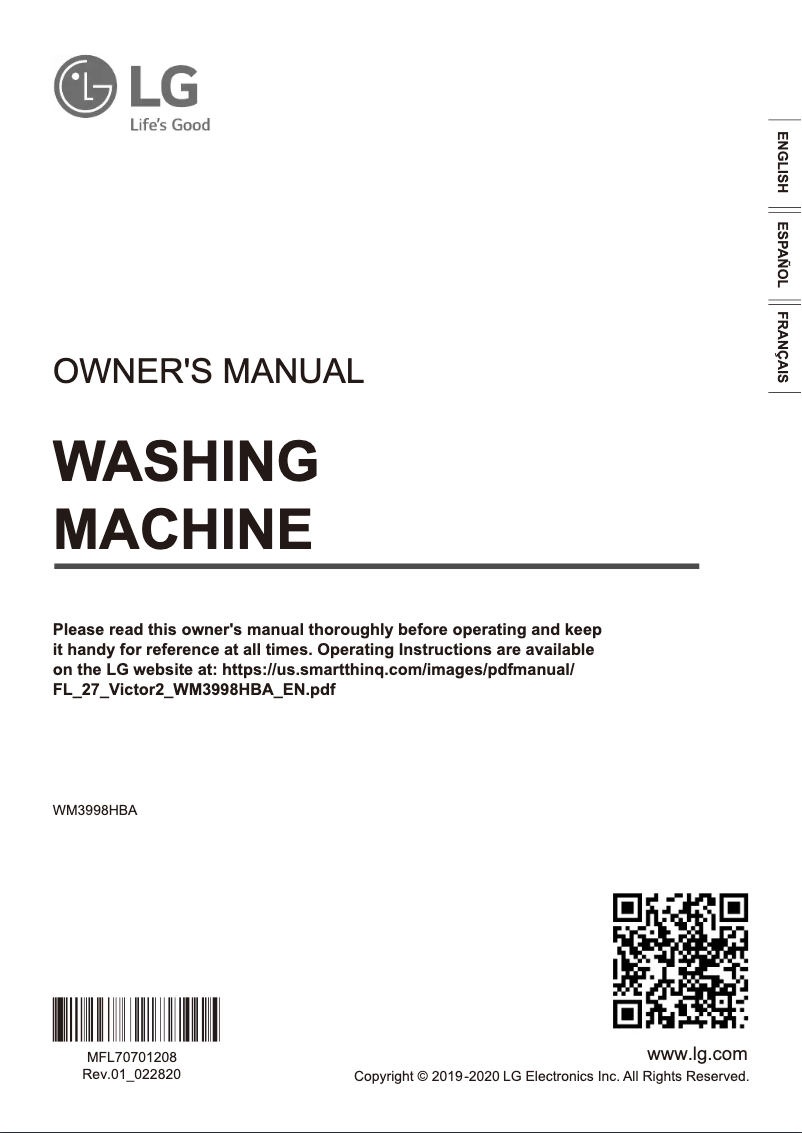 LG
Life's Good

ENGLISH
ESPAÑOL
FRANÇAIS

OWNER'S MANUAL

WASHING MACHINE

Please read this owner's manual thoroughly before operating and keep it handy for reference at all times. Operating Instructions are available on the LG website at: https://us.smartthinq.com/images/pdfmanual/FL_27_Victor2_WM3998HBA_EN.pdf

WM3998HBA

MFL70701208
Rev.01_022820

www.lg.com
Copyright © 2019-2020 LG Electronics Inc. All Rights Reserved.